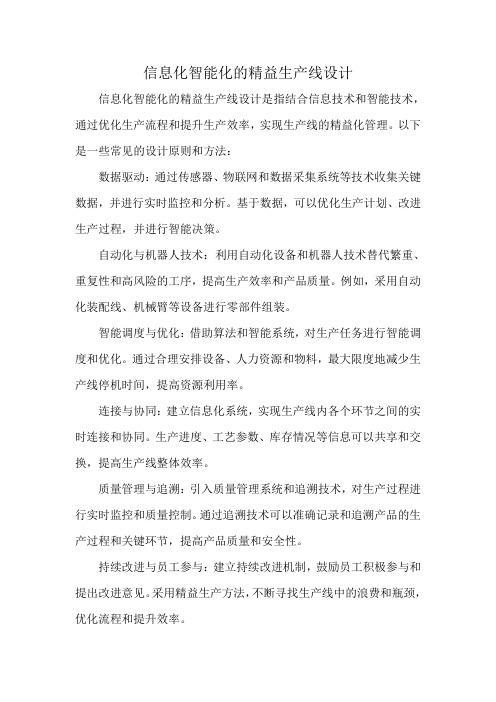 信息化智能化的精益生产线设计

信息化智能化的精益生产线设计是指结合信息技术和智能技术，通过优化生产流程和提升生产效率，实现生产线的精益化管理。以下是一些常见的设计原则和方法：

数据驱动：通过传感器、物联网和数据采集系统等技术收集关键数据，并进行实时监控和分析。基于数据，可以优化生产计划、改进生产过程，并进行智能决策。

自动化与机器人技术：利用自动化设备和机器人技术替代繁重、重复性和高风险的工序，提高生产效率和产品质量。例如，采用自动化装配线、机械臂等设备进行零部件组装。

智能调度与优化：借助算法和智能系统，对生产任务进行智能调度和优化。通过合理安排设备、人力资源和物料，最大限度地减少生产线停机时间，提高资源利用率。

连接与协同：建立信息化系统，实现生产线内各个环节之间的实时连接和协同。生产进度、工艺参数、库存情况等信息可以共享和交换，提高生产线整体效率。

质量管理与追溯：引入质量管理系统和追溯技术，对生产过程进行实时监控和质量控制。通过追溯技术可以准确记录和追溯产品的生产过程和关键环节，提高产品质量和安全性。

持续改进与员工参与：建立持续改进机制，鼓励员工积极参与和提出改进意见。采用精益生产方法，不断寻找生产线中的浪费和瓶颈，优化流程和提升效率。